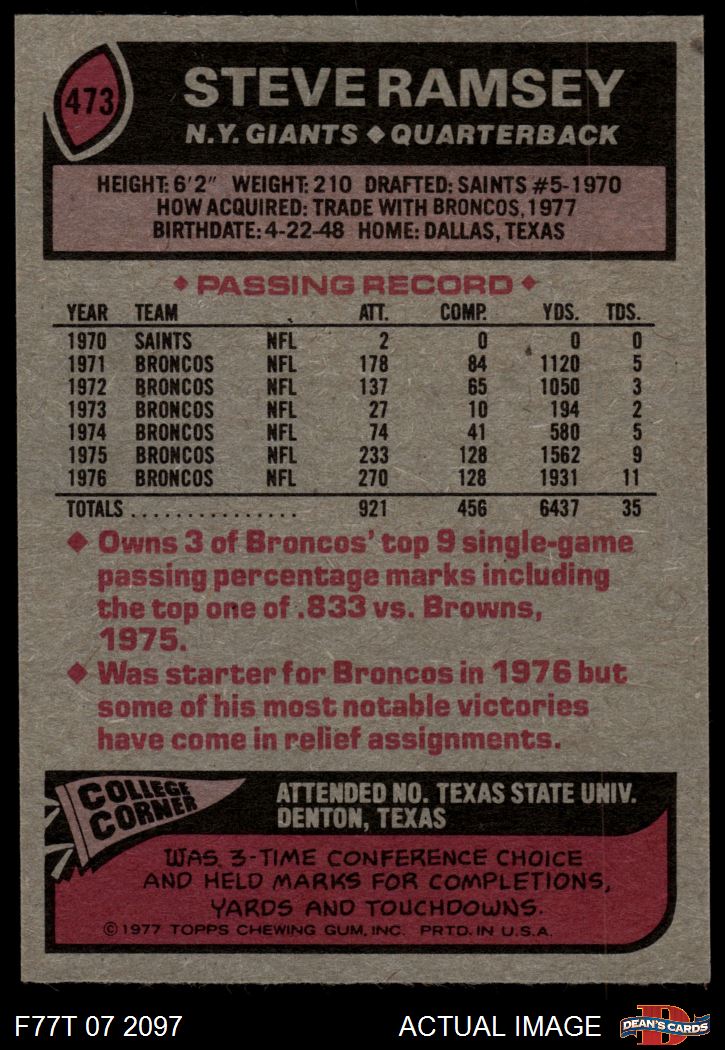 473

STEVE RAMSEY

N.Y. GIANTS ◆ QUARTERBACK

HEIGHT: 6'2" WEIGHT: 210 DRAFTED: SAINTS #5-1970
HOW ACQUIRED: TRADE WITH BRONCOS, 1977
BIRTHDATE: 4-22-48 HOME: DALLAS, TEXAS

◆ PASSING RECORD ◆

| YEAR | TEAM | | ATT. | COMP. | YDS. | TDS. |
|---|---|---|---|---|---|---|
| 1970 | SAINTS | NFL | 2 | 0 | 0 | 0 |
| 1971 | BRONCOS | NFL | 178 | 84 | 1120 | 5 |
| 1972 | BRONCOS | NFL | 137 | 65 | 1050 | 3 |
| 1973 | BRONCOS | NFL | 27 | 10 | 194 | 2 |
| 1974 | BRONCOS | NFL | 74 | 41 | 580 | 5 |
| 1975 | BRONCOS | NFL | 233 | 128 | 1562 | 9 |
| 1976 | BRONCOS | NFL | 270 | 128 | 1931 | 11 |
| TOTALS | | | 921 | 456 | 6437 | 35 |

◆ Owns 3 of Broncos' top 9 single-game passing percentage marks including the top one of .833 vs. Browns, 1975.

◆ Was starter for Broncos in 1976 but some of his most notable victories have come in relief assignments.

COLLEGE CORNER

ATTENDED NO. TEXAS STATE UNIV.
DENTON, TEXAS

WAS 3-TIME CONFERENCE CHOICE AND HELD MARKS FOR COMPLETIONS, YARDS AND TOUCHDOWNS.

© 1977 TOPPS CHEWING GUM, INC. PRTD. IN U.S.A.

F77T 07 2097

ACTUAL IMAGE

DEAN'S CARDS